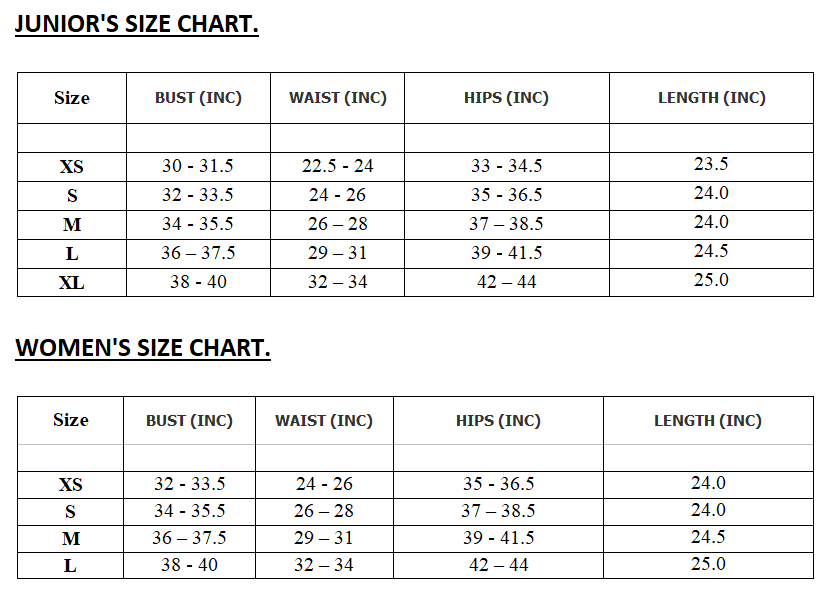 JUNIOR'S SIZE CHART.

| Size | BUST (INC) | WAIST (INC) | HIPS (INC) | LENGTH (INC) |
|---|---|---|---|---|
| | | | | |
| XS | 30 - 31.5 | 22.5 - 24 | 33 - 34.5 | 23.5 |
| S | 32 - 33.5 | 24 - 26 | 35 - 36.5 | 24.0 |
| M | 34 - 35.5 | 26 – 28 | 37 – 38.5 | 24.0 |
| L | 36 – 37.5 | 29 – 31 | 39 - 41.5 | 24.5 |
| XL | 38 - 40 | 32 – 34 | 42 – 44 | 25.0 |

WOMEN'S SIZE CHART.

| Size | BUST (INC) | WAIST (INC) | HIPS (INC) | LENGTH (INC) |
|---|---|---|---|---|
| | | | | |
| XS | 32 - 33.5 | 24 - 26 | 35 - 36.5 | 24.0 |
| S | 34 - 35.5 | 26 – 28 | 37 – 38.5 | 24.0 |
| M | 36 – 37.5 | 29 – 31 | 39 - 41.5 | 24.5 |
| L | 38 - 40 | 32 – 34 | 42 – 44 | 25.0 |